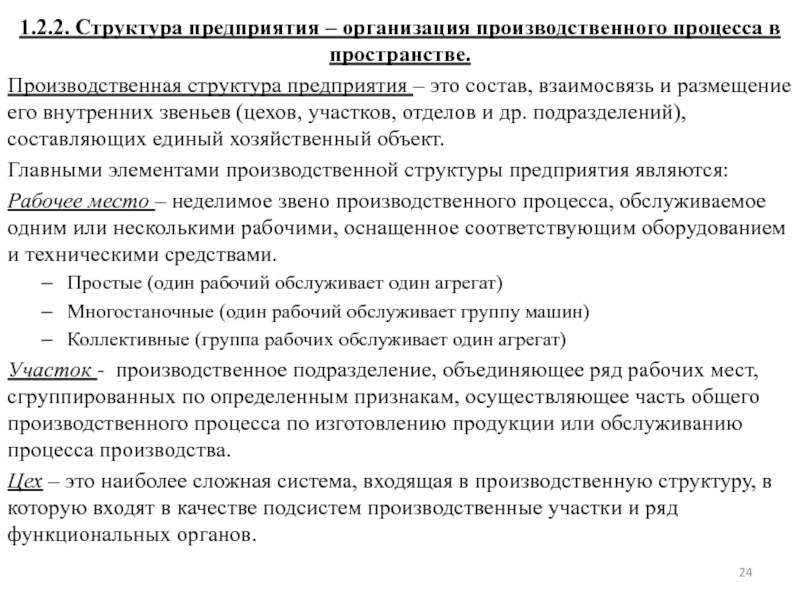 1.2.2. Структура предприятия – организация производственного процесса в пространстве.

Производственная структура предприятия – это состав, взаимосвязь и размещение его внутренних звеньев (цехов, участков, отделов и др. подразделений), составляющих единый хозяйственный объект.

Главными элементами производственной структуры предприятия являются:

Рабочее место – неделимое звено производственного процесса, обслуживаемое одним или несколькими рабочими, оснащенное соответствующим оборудованием и техническими средствами.

– Простые (один рабочий обслуживает один агрегат)
– Многостаночные (один рабочий обслуживает группу машин)
– Коллективные (группа рабочих обслуживает один агрегат)

Участок - производственное подразделение, объединяющее ряд рабочих мест, сгруппированных по определенным признакам, осуществляющее часть общего производственного процесса по изготовлению продукции или обслуживанию процесса производства.

Цех – это наиболее сложная система, входящая в производственную структуру, в которую входят в качестве подсистем производственные участки и ряд функциональных органов.

24